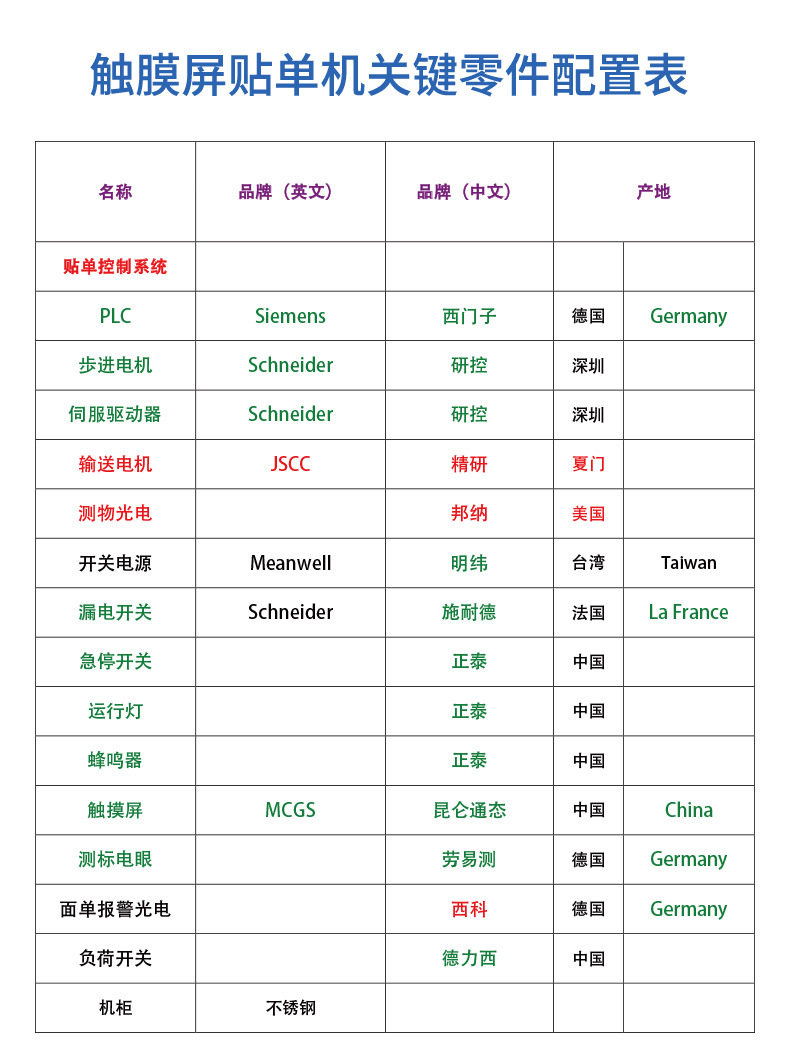 触膜屏贴单机关键零件配置表

| 名称 | 品牌（英文） | 品牌（中文） | 产地 | |
|---|---|---|---|---|
| 贴单控制系统 | | | | |
| PLC | Siemens | 西门子 | 德国 | Germany |
| 步进电机 | Schneider | 研控 | 深圳 | |
| 伺服驱动器 | Schneider | 研控 | 深圳 | |
| 输送电机 | JSCC | 精研 | 夏门 | |
| 测物光电 | | 邦纳 | 美国 | |
| 开关电源 | Meanwell | 明纬 | 台湾 | Taiwan |
| 漏电开关 | Schneider | 施耐德 | 法国 | La France |
| 急停开关 | | 正泰 | 中国 | |
| 运行灯 | | 正泰 | 中国 | |
| 蜂鸣器 | | 正泰 | 中国 | |
| 触摸屏 | MCGS | 昆仑通态 | 中国 | China |
| 测标电眼 | | 劳易测 | 德国 | Germany |
| 面单报警光电 | | 西科 | 德国 | Germany |
| 负荷开关 | | 德力西 | 中国 | |
| 机柜 | 不锈钢 | | | |